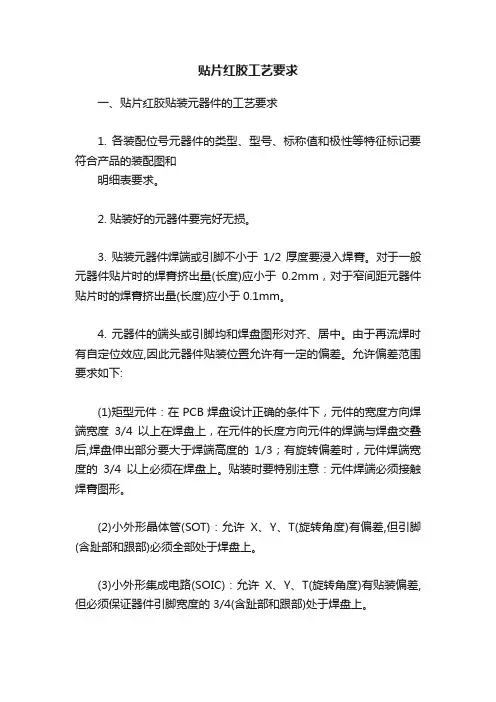 贴片红胶工艺要求

一、贴片红胶贴装元器件的工艺要求

1. 各装配位号元器件的类型、型号、标称值和极性等特征标记要符合产品的装配图和
明细表要求。

2. 贴装好的元器件要完好无损。

3. 贴装元器件焊端或引脚不小于 1/2 厚度要浸入焊膏。对于一般元器件贴片时的焊膏挤出量(长度)应小于 0.2mm，对于窄间距元器件贴片时的焊膏挤出量(长度)应小于 0.1mm。

4. 元器件的端头或引脚均和焊盘图形对齐、居中。由于再流焊时有自定位效应,因此元器件贴装位置允许有一定的偏差。允许偏差范围要求如下:

(1)矩型元件：在 PCB 焊盘设计正确的条件下，元件的宽度方向焊端宽度 3/4 以上在焊盘上，在元件的长度方向元件的焊端与焊盘交叠后,焊盘伸出部分要大于焊端高度的 1/3；有旋转偏差时，元件焊端宽度的 3/4 以上必须在焊盘上。贴装时要特别注意：元件焊端必须接触焊膏图形。

(2)小外形晶体管(SOT)：允许 X、Y、T(旋转角度)有偏差,但引脚(含趾部和跟部)必须全部处于焊盘上。

(3)小外形集成电路(SOIC)：允许 X、Y、T(旋转角度)有贴装偏差,但必须保证器件引脚宽度的 3/4(含趾部和跟部)处于焊盘上。